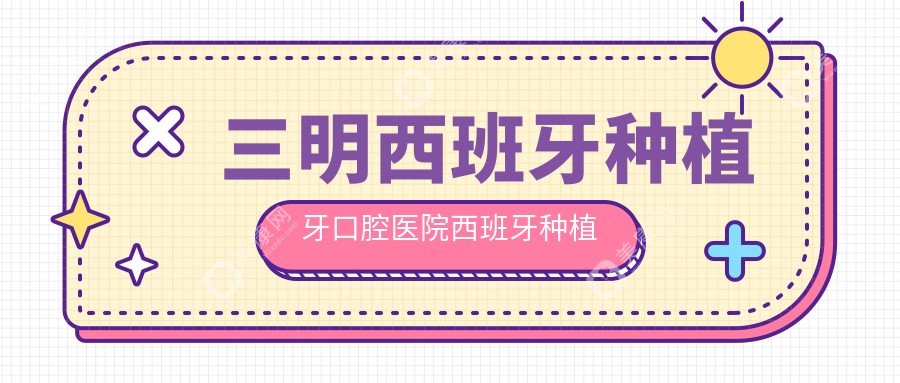 三明西班牙种植

牙口腔医院西班牙种植